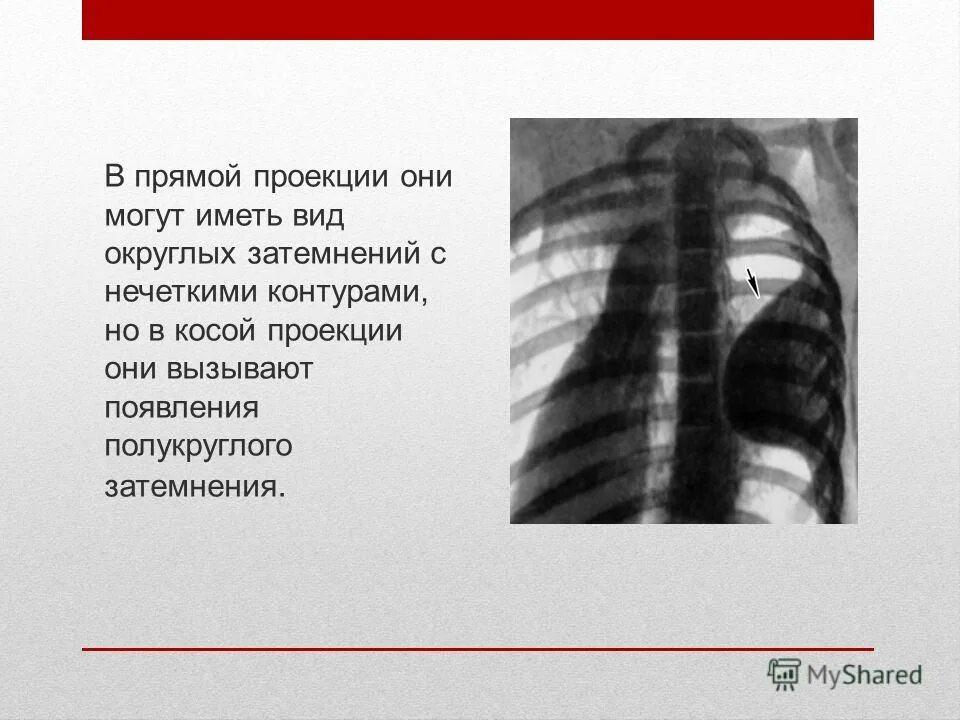 В прямой проекции они могут иметь вид округлых затемнений с нечеткими контурами, но в косой проекции они вызывают появления полукруглого затемнения.

MyShared